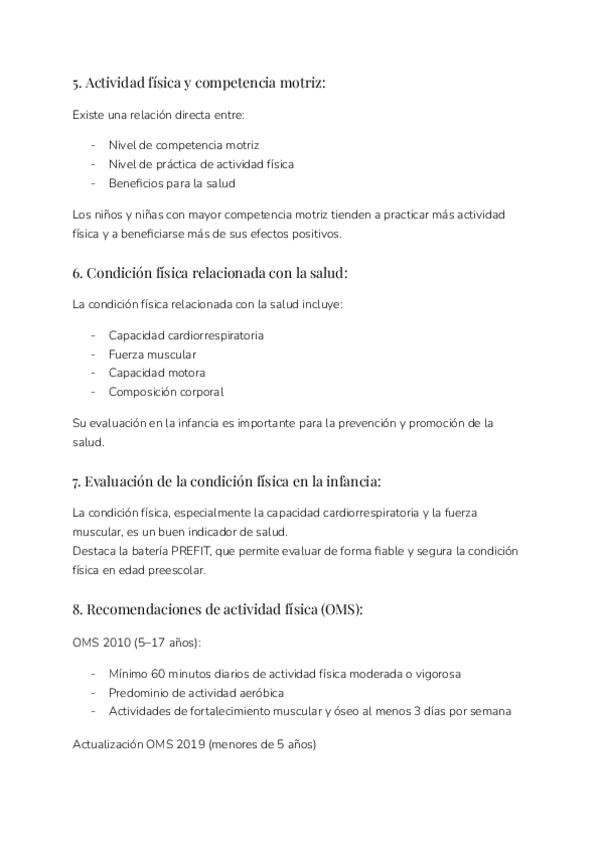 5. Actividad física y competencia motriz:

Existe una relación directa entre:

- Nivel de competencia motriz
- Nivel de práctica de actividad física
- Beneficios para la salud

Los niños y niñas con mayor competencia motriz tienden a practicar más actividad física y a beneficiarse más de sus efectos positivos.

6. Condición física relacionada con la salud:

La condición física relacionada con la salud incluye:

- Capacidad cardiorrespiratoria
- Fuerza muscular
- Capacidad motora
- Composición corporal

Su evaluación en la infancia es importante para la prevención y promoción de la salud.

7. Evaluación de la condición física en la infancia:

La condición física, especialmente la capacidad cardiorrespiratoria y la fuerza muscular, es un buen indicador de salud.
Destaca la batería PREFIT, que permite evaluar de forma fiable y segura la condición física en edad preescolar.

8. Recomendaciones de actividad física (OMS):

OMS 2010 (5–17 años):

- Mínimo 60 minutos diarios de actividad física moderada o vigorosa
- Predominio de actividad aeróbica
- Actividades de fortalecimiento muscular y óseo al menos 3 días por semana

Actualización OMS 2019 (menores de 5 años)